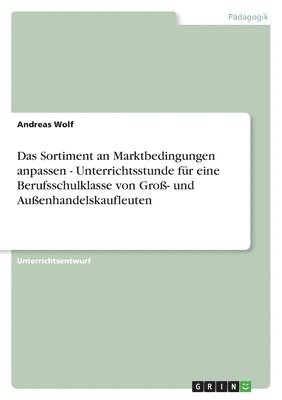 Pädagogik

Andreas Wolf

Das Sortiment an Marktbedingungen anpassen - Unterrichtsstunde für eine Berufsschulklasse von Groß- und Außenhandelskaufleuten

Unterrichtsentwurf

GRIN